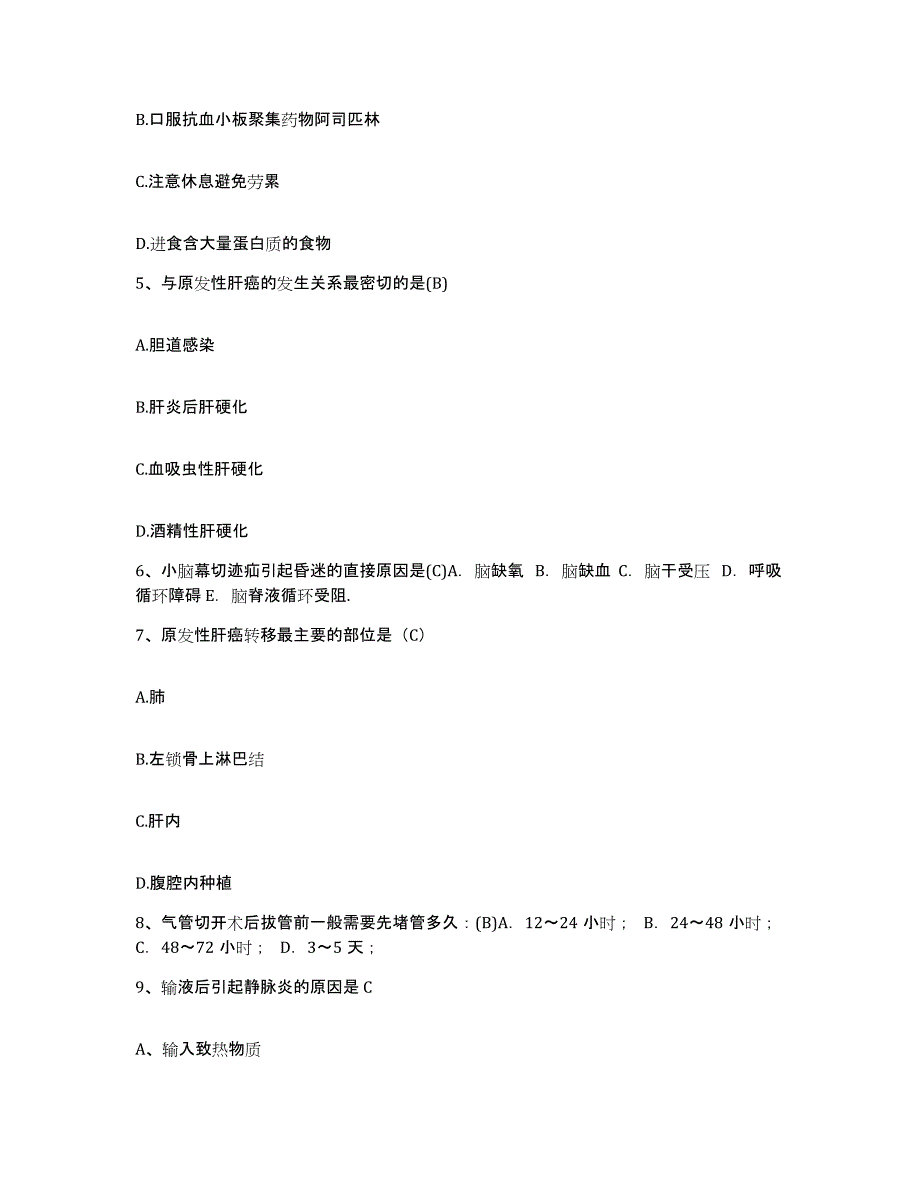 B.口服抗血小板聚集药物阿司匹林

C.注意休息避免劳累

D.进食含大量蛋白质的食物

5、与原发性肝癌的发生关系最密切的是(B)

A.胆道感染

B.肝炎后肝硬化

C.血吸虫性肝硬化

D.酒精性肝硬化

6、小脑幕切迹疝引起昏迷的直接原因是(C)A. 脑缺氧 B. 脑缺血 C. 脑干受压 D. 呼吸循环障碍 E. 脑脊液循环受阻.

7、原发性肝癌转移最主要的部位是（C）

A.肺

B.左锁骨上淋巴结

C.肝内

D.腹腔内种植

8、气管切开术后拔管前一般需要先堵管多久：(B)A. 12～24 小时； B. 24～48 小时； C. 48～72 小时； D. 3～5 天；

9、输液后引起静脉炎的原因是 C

A、输入致热物质